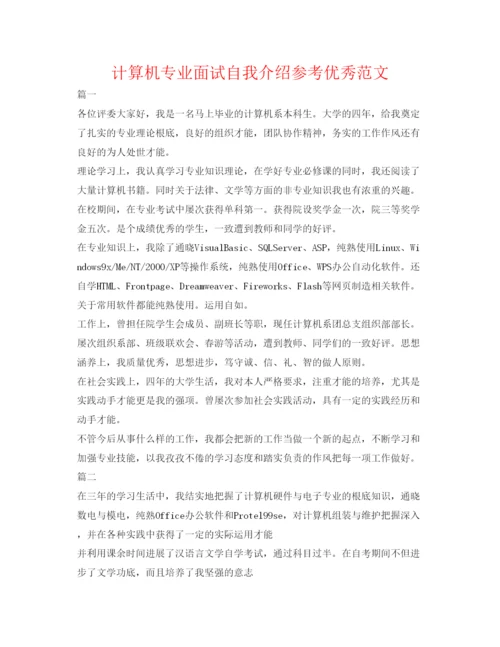 计算机专业面试自我介绍参考优秀范文

篇一

各位评委大家好，我是一名马上毕业的计算机系本科生。大学的四年，给我奠定了扎实的专业理论根底，良好的组织才能，团队协作精神，务实的工作作风还有良好的为人处世才能。

理论学习上，我认真学习专业知识理论，在学好专业必修课的同时，我还阅读了大量计算机书籍。同时关于法律、文学等方面的非专业知识我也有浓重的兴趣。在校期间，在专业考试中屡次获得单科第一。获得院设奖学金一次，院三等奖学金五次。是个成绩优秀的学生，一致遭到教师和同学的好评。

在专业知识上，我除了通晓VisualBasic、SQLServer、ASP，纯熟使用Linux、Windows9x/Me/NT/2000/XP等操作系统，纯熟使用Office、WPS办公自动化软件。还自学HTML、Frontpage、Dreamweaver、Fireworks、Flash等网页制造相关软件。关于常用软件都能纯熟使用。运用自如。

工作上，曾担任院学生会成员、副班长等职，现任计算机系团总支组织部部长。屡次组织系部、班级联欢会、春游等活动，遭到教师、同学们的一致好评。思想涵养上，我质量优秀，思想进步，笃守诚、信、礼、智的做人原则。

在社会实践上，四年的大学生活，我对本人严格要求，注重才能的培养，尤其是实践动手才能更是我的强项。曾屡次参加社会实践活动，具有一定的实践经历和动手才能。

不管今后从事什么样的工作，我都会把新的工作当做一个新的起点，不断学习和加强专业技能，以我孜孜不倦的学习态度和踏实负责的作风把每一项工作做好。

篇二

在三年的学习生活中，我结实地把握了计算机硬件与电子专业的根底知识，通晓数电与模电，纯熟Office办公软件和Protel99se，对计算机组装与维护把握深入，并在各种实践中获得了一定的实际运用才能

并利用课余时间进展了汉语言文学自学考试，通过科目过半。在自考期间不但进步了文学功底，而且培养了我坚强的意志